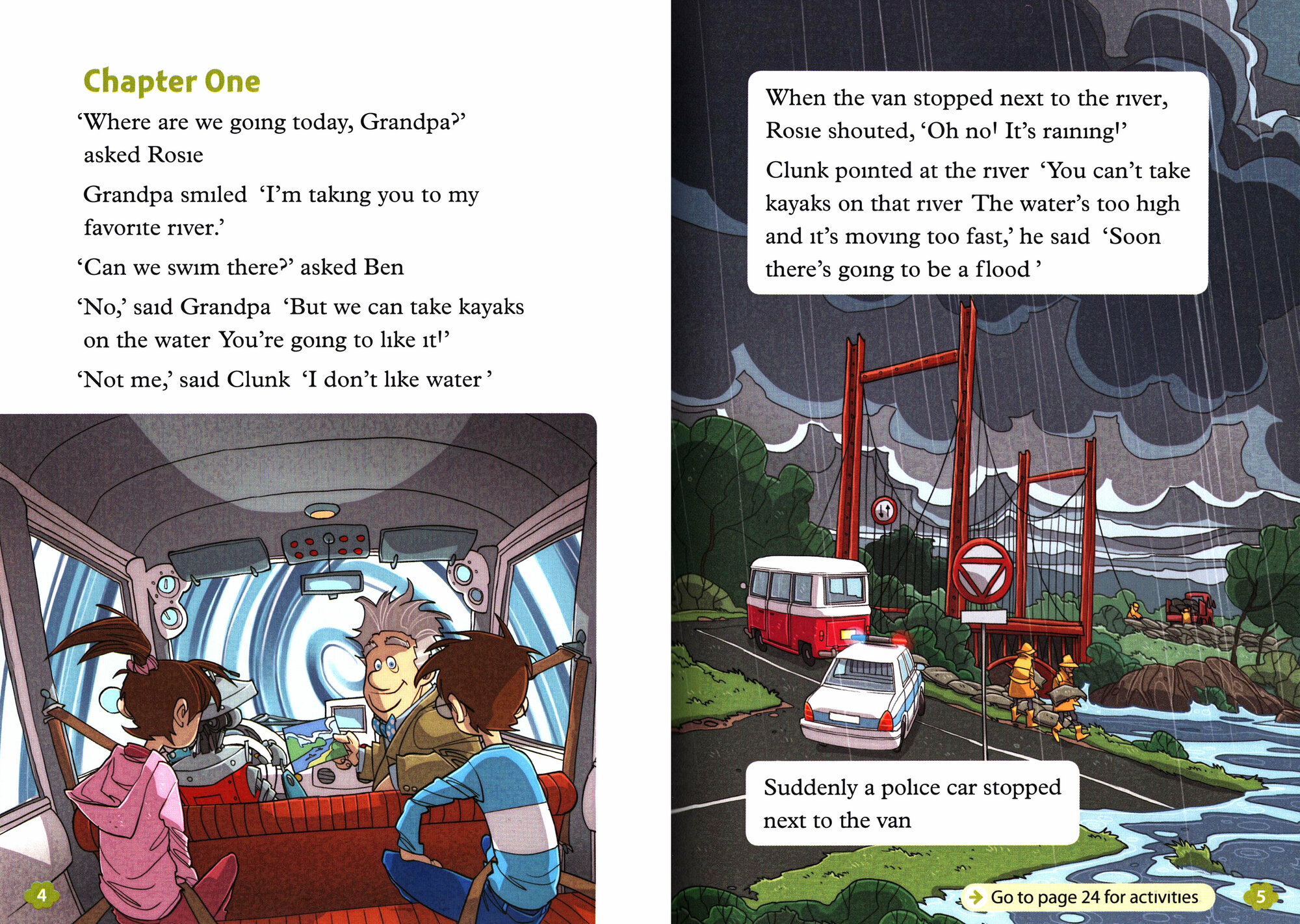 Chapter One

'Where are we going today, Grandpa?' asked Rosie

Grandpa smiled 'I'm taking you to my favorite river.'

'Can we swim there?' asked Ben

'No,' said Grandpa 'But we can take kayaks on the water You're going to like it!'

'Not me,' said Clunk 'I don't like water'

4

When the van stopped next to the river, Rosie shouted, 'Oh no! It's raining!'

Clunk pointed at the river 'You can't take kayaks on that river The water's too high and it's moving too fast,' he said 'Soon there's going to be a flood'

Suddenly a police car stopped next to the van

Go to page 24 for activities

5